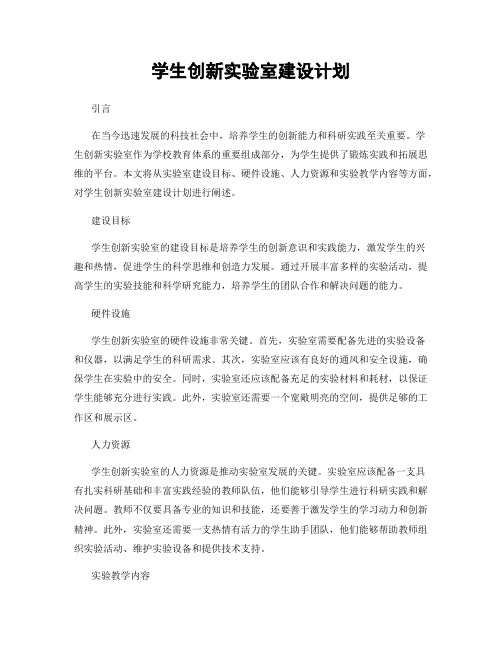 学生创新实验室建设计划

引言

在当今迅速发展的科技社会中，培养学生的创新能力和科研实践至关重要。学生创新实验室作为学校教育体系的重要组成部分，为学生提供了锻炼实践和拓展思维的平台。本文将从实验室建设目标、硬件设施、人力资源和实验教学内容等方面，对学生创新实验室建设计划进行阐述。

建设目标

学生创新实验室的建设目标是培养学生的创新意识和实践能力，激发学生的兴趣和热情，促进学生的科学思维和创造力发展。通过开展丰富多样的实验活动，提高学生的实验技能和科学研究能力，培养学生的团队合作和解决问题的能力。

硬件设施

学生创新实验室的硬件设施非常关键。首先，实验室需要配备先进的实验设备和仪器，以满足学生的科研需求。其次，实验室应该有良好的通风和安全设施，确保学生在实验中的安全。同时，实验室还应该配备充足的实验材料和耗材，以保证学生能够充分进行实践。此外，实验室还需要一个宽敞明亮的空间，提供足够的工作区和展示区。

人力资源

学生创新实验室的人力资源是推动实验室发展的关键。实验室应该配备一支具有扎实科研基础和丰富实践经验的教师队伍，他们能够引导学生进行科研实践和解决问题。教师不仅要具备专业的知识和技能，还要善于激发学生的学习动力和创新精神。此外，实验室还需要一支热情有活力的学生助手团队，他们能够帮助教师组织实验活动、维护实验设备和提供技术支持。

实验教学内容